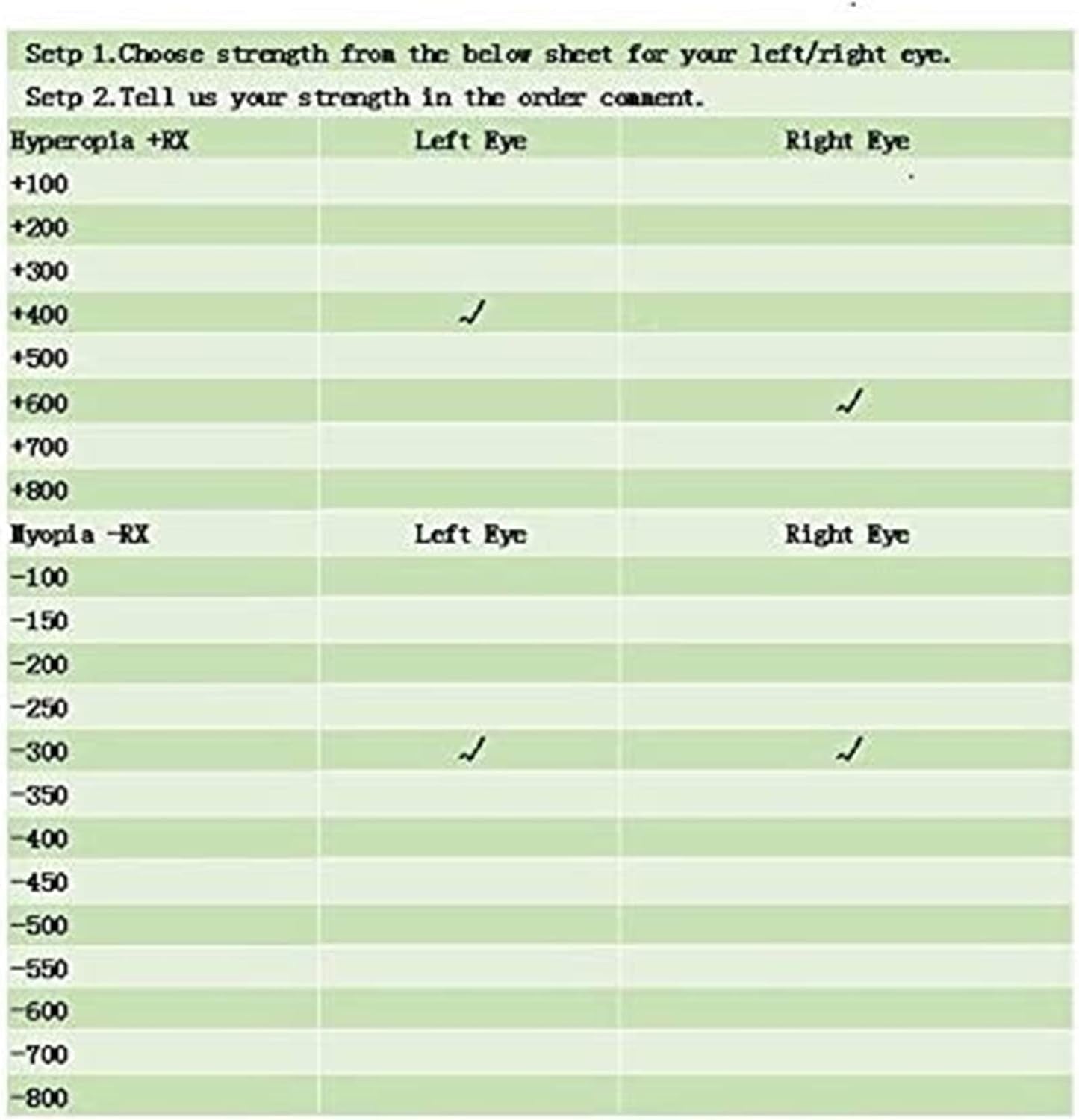 Setp 1.Choose strength from the below sheet for your left/right eye.

Setp 2.Tell us your strength in the order comment.

| Hyperopia +RX | Left Eye | Right Eye |
|---|---|---|
| +100 | | |
| +200 | | |
| +300 | | |
| +400 | ✓ | |
| +500 | | |
| +600 | | ✓ |
| +700 | | |
| +800 | | |
| Myopia -RX | Left Eye | Right Eye |
| -100 | | |
| -150 | | |
| -200 | | |
| -250 | | |
| -300 | ✓ | ✓ |
| -350 | | |
| -400 | | |
| -450 | | |
| -500 | | |
| -550 | | |
| -600 | | |
| -700 | | |
| -800 | | |